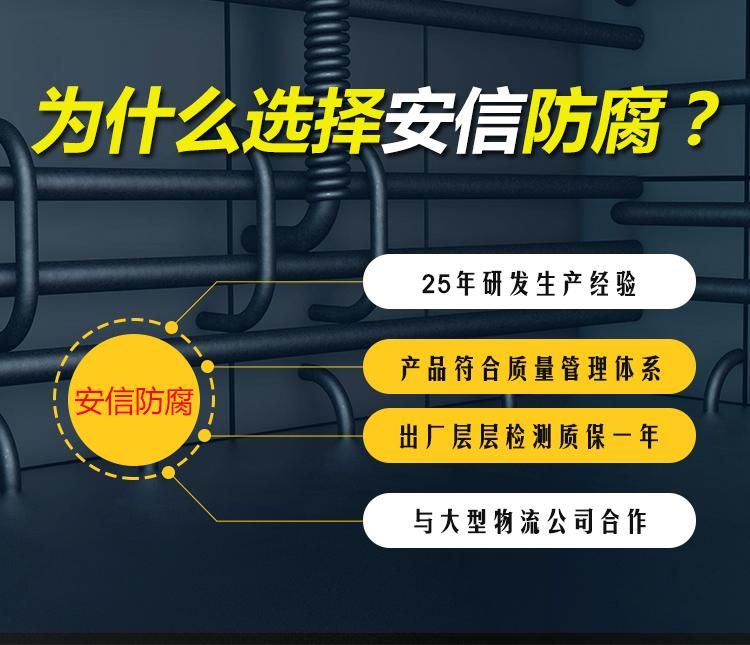 为什么选择安信防腐？

安信防腐

25年研发生产经验

产品符合质量管理体系

出厂层层检测质保一年

与大型物流公司合作